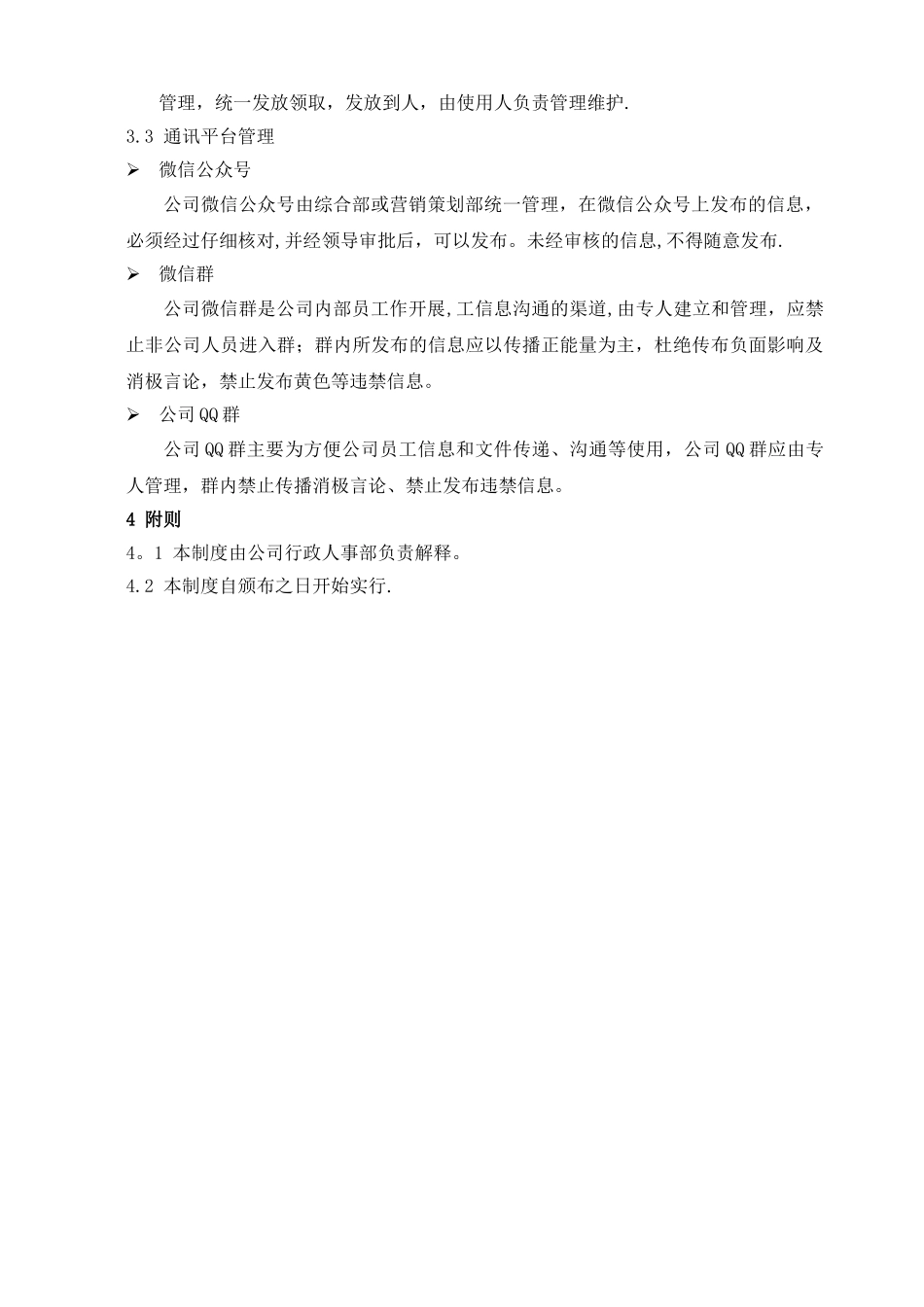 管理，统一发放领取，发放到人，由使用人负责管理维护.

3.3 通讯平台管理

➢ 微信公众号

公司微信公众号由综合部或营销策划部统一管理，在微信公众号上发布的信息，必须经过仔细核对,并经领导审批后，可以发布。未经审核的信息,不得随意发布.

➢ 微信群

公司微信群是公司内部员工作开展,工信息沟通的渠道,由专人建立和管理，应禁止非公司人员进入群；群内所发布的信息应以传播正能量为主，杜绝传布负面影响及消极言论，禁止发布黄色等违禁信息。

➢ 公司QQ群

公司QQ群主要为方便公司员工信息和文件传递、沟通等使用，公司QQ群应由专人管理，群内禁止传播消极言论、禁止发布违禁信息。

4 附则

4。1 本制度由公司行政人事部负责解释。

4.2 本制度自颁布之日开始实行.